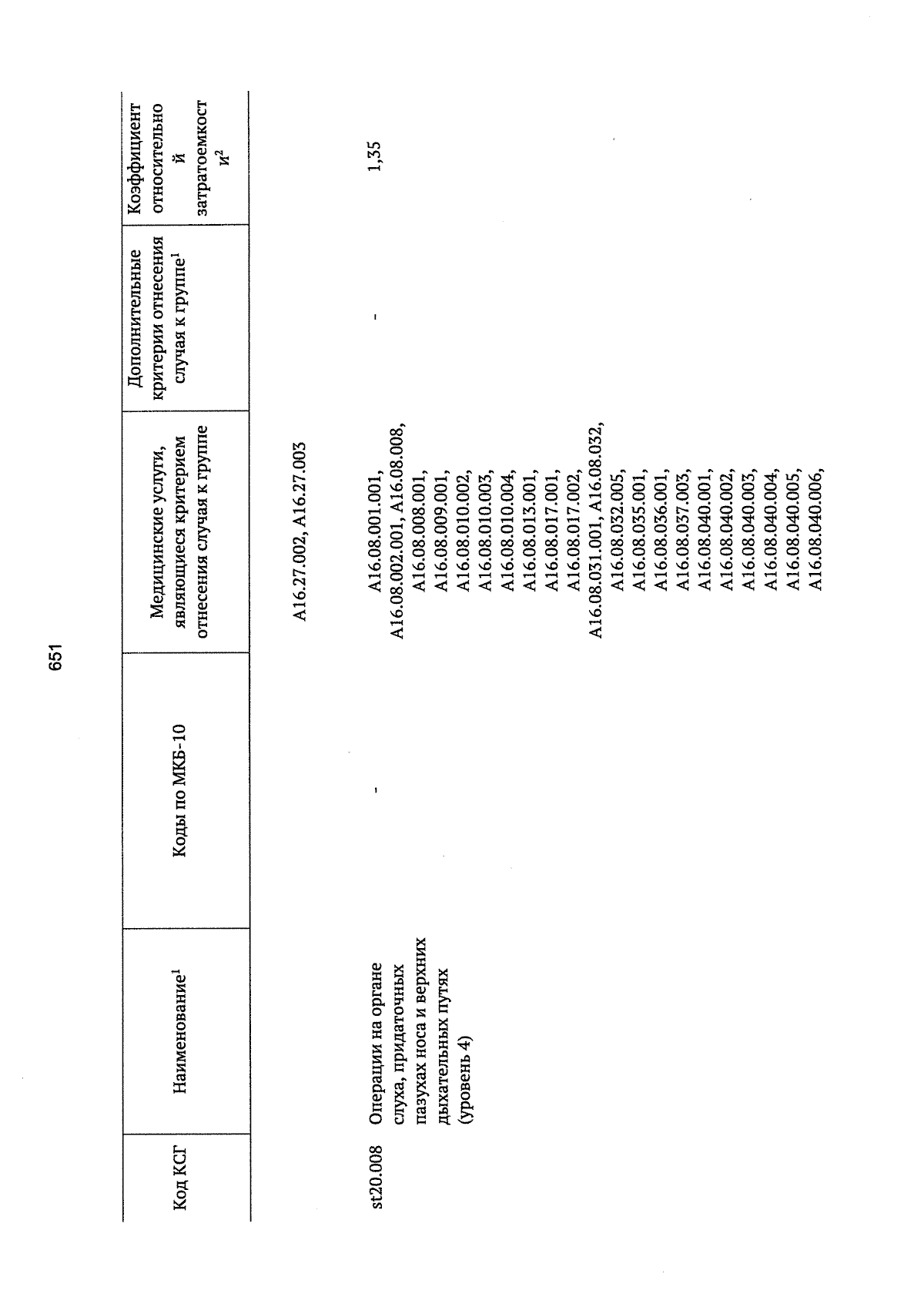 651

| Код КСГ | Наименование$^1$ | Коды по МКБ-10 | Медицинские услуги, являющиеся критерием отнесения случая к группе | Дополнительные критерии отнесения случая к группе$^1$ | Коэффициент относительной затратоемкости$^2$ |
|---|---|---|---|---|---|
| | | | A16.27.002, A16.27.003 | | |
| st20.008 | Операции на органе слуха, придаточных пазухах носа и верхних дыхательных путях (уровень 4) | - | A16.08.001.001, A16.08.002.001, A16.08.008, A16.08.008.001, A16.08.009.001, A16.08.010.002, A16.08.010.003, A16.08.010.004, A16.08.013.001, A16.08.017.001, A16.08.017.002, A16.08.031.001, A16.08.032, A16.08.032.005, A16.08.035.001, A16.08.036.001, A16.08.037.003, A16.08.040.001, A16.08.040.002, A16.08.040.003, A16.08.040.004, A16.08.040.005, A16.08.040.006, | - | 1,35 |